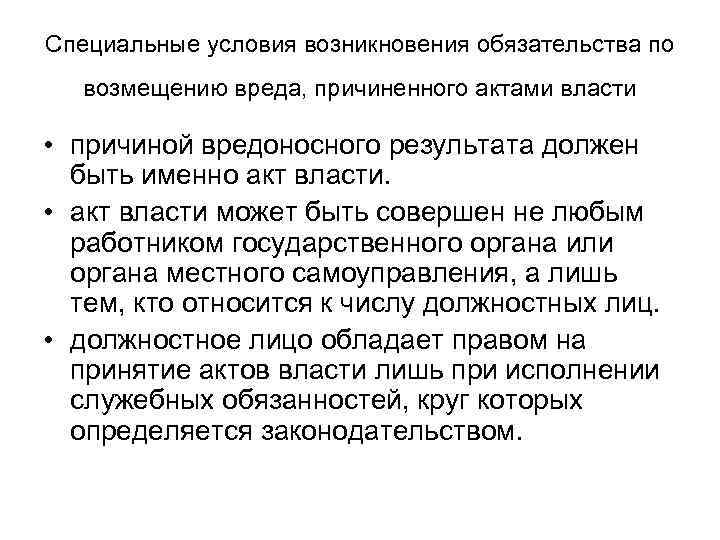 Специальные условия возникновения обязательства по возмещению вреда, причиненного актами власти

• причиной вредоносного результата должен быть именно акт власти.
• акт власти может быть совершен не любым работником государственного органа или органа местного самоуправления, а лишь тем, кто относится к числу должностных лиц.
• должностное лицо обладает правом на принятие актов власти лишь при исполнении служебных обязанностей, круг которых определяется законодательством.